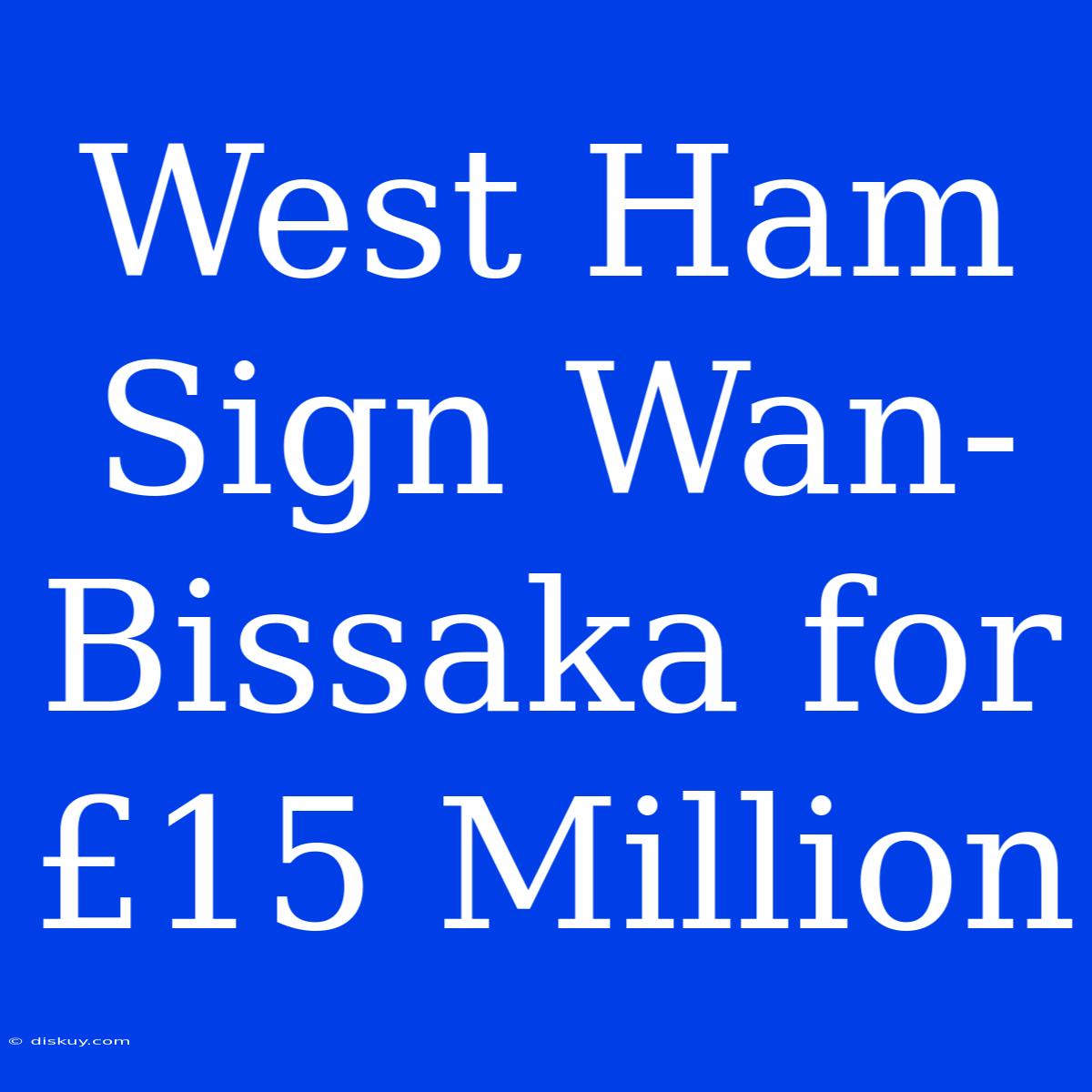 West Ham Sign Wan-Bissaka for £15 Million

© diskuy.com